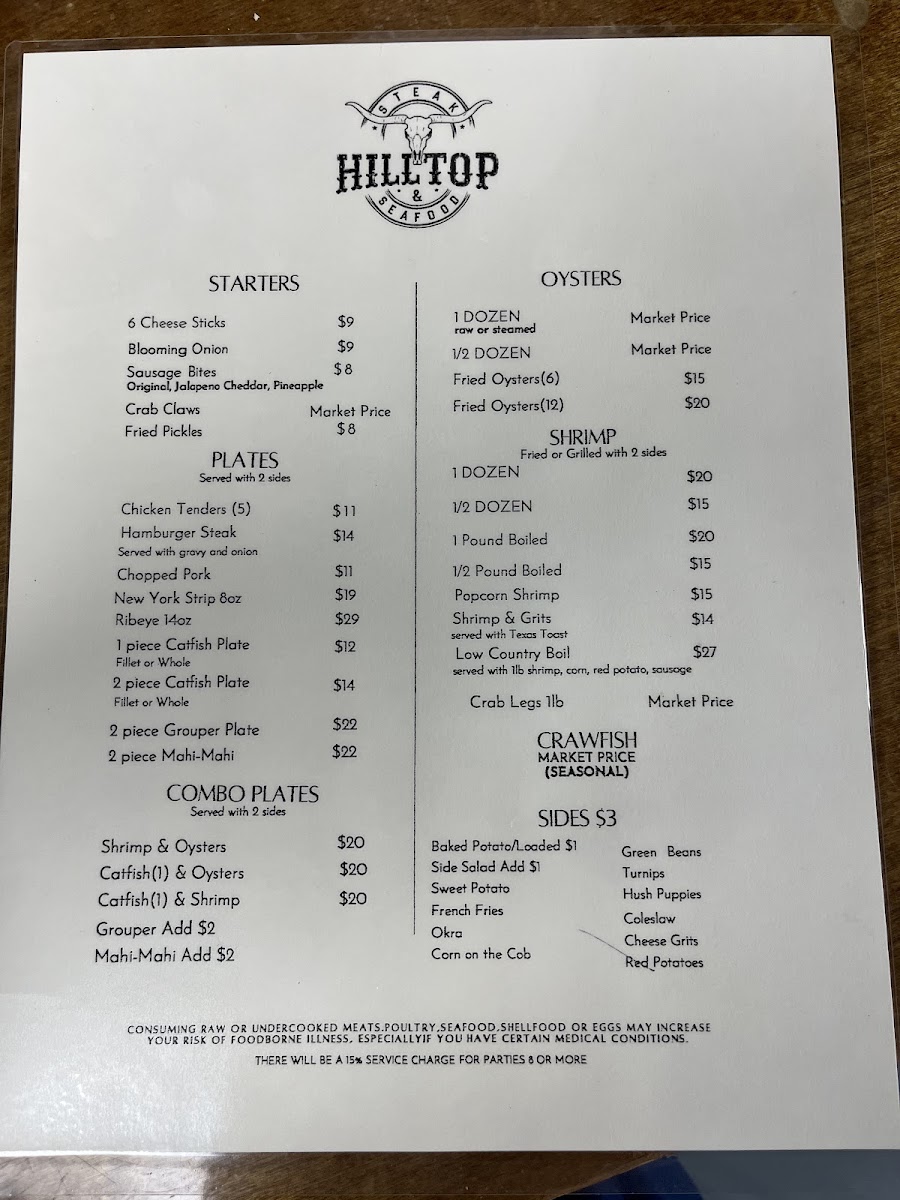 STEAK
HILLTOP
&
SEAFOOD

STARTERS

6 Cheese Sticks $9
Blooming Onion $9
Sausage Bites $8
Original, Jalapeno Cheddar, Pineapple
Crab Claws Market Price
Fried Pickles $8

PLATES
Served with 2 sides

Chicken Tenders (5) $11
Hamburger Steak $14
Served with gravy and onion
Chopped Pork $11
New York Strip 8oz $19
Ribeye 14oz $29
1 piece Catfish Plate $12
Fillet or Whole
2 piece Catfish Plate $14
Fillet or Whole
2 piece Grouper Plate $22
2 piece Mahi-Mahi $22

COMBO PLATES
Served with 2 sides

Shrimp & Oysters $20
Catfish(1) & Oysters $20
Catfish(1) & Shrimp $20
Grouper Add $2
Mahi-Mahi Add $2

OYSTERS

1 DOZEN Market Price
raw or steamed
1/2 DOZEN Market Price
Fried Oysters(6) $15
Fried Oysters(12) $20

SHRIMP
Fried or Grilled with 2 sides

1 DOZEN $20
1/2 DOZEN $15
1 Pound Boiled $20
1/2 Pound Boiled $15
Popcorn Shrimp $15
Shrimp & Grits $14
served with Texas Toast
Low Country Boil $27
served with 1lb shrimp, corn, red potato, sausage

Crab Legs 1lb Market Price

CRAWFISH
MARKET PRICE
(SEASONAL)

SIDES $3

Baked Potato/Loaded $1
Side Salad Add $1
Sweet Potato
French Fries
Okra
Corn on the Cob

Green Beans
Turnips
Hush Puppies
Coleslaw
Cheese Grits
Red Potatoes

CONSUMING RAW OR UNDERCOOKED MEATS,POULTRY,SEAFOOD,SHELLFOOD OR EGGS MAY INCREASE YOUR RISK OF FOODBORNE ILLNESS, ESPECIALLYIF YOU HAVE CERTAIN MEDICAL CONDITIONS.

THERE WILL BE A 15% SERVICE CHARGE FOR PARTIES 8 OR MORE